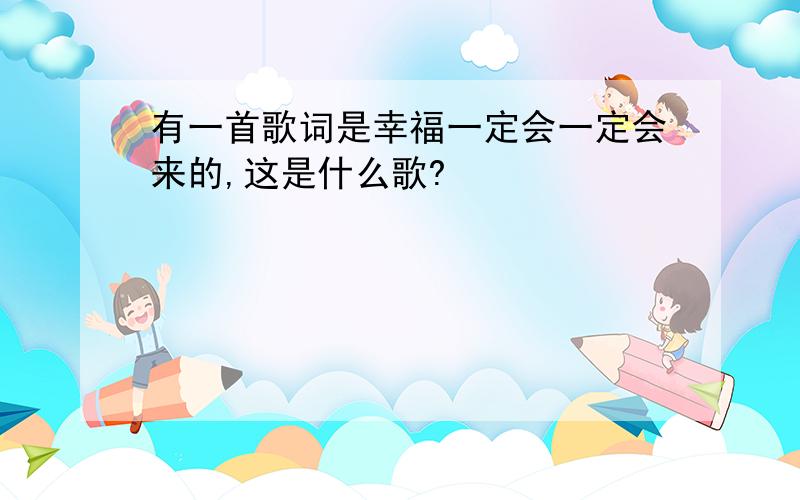 有一首歌词是幸福一定会一定会来的,这是什么歌?